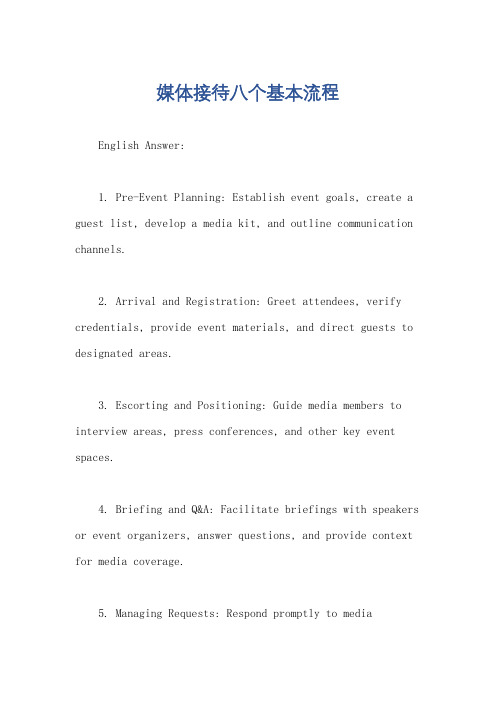 媒体接待八个基本流程

English Answer:

1. Pre-Event Planning: Establish event goals, create a guest list, develop a media kit, and outline communication channels.

2. Arrival and Registration: Greet attendees, verify credentials, provide event materials, and direct guests to designated areas.

3. Escorting and Positioning: Guide media members to interview areas, press conferences, and other key event spaces.

4. Briefing and Q&A: Facilitate briefings with speakers or event organizers, answer questions, and provide context for media coverage.

5. Managing Requests: Respond promptly to media